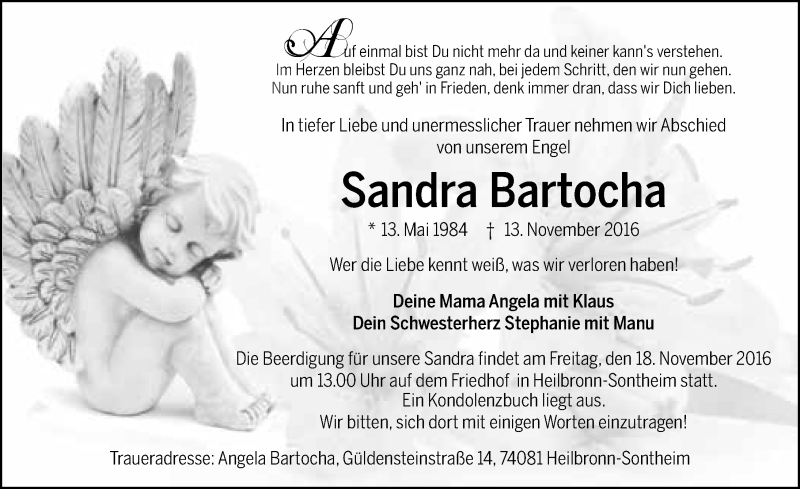 Auf einmal bist Du nicht mehr da und keiner kann's verstehen.
Im Herzen bleibst Du uns ganz nah, bei jedem Schritt, den wir nun gehen.
Nun ruhe sanft und geh' in Frieden, denk immer dran, dass wir Dich lieben.

In tiefer Liebe und unermesslicher Trauer nehmen wir Abschied von unserem Engel

Sandra Bartocha

* 13. Mai 1984 † 13. November 2016

Wer die Liebe kennt weiß, was wir verloren haben!

Deine Mama Angela mit Klaus
Dein Schwesterherz Stephanie mit Manu

Die Beerdigung für unsere Sandra findet am Freitag, den 18. November 2016 um 13.00 Uhr auf dem Friedhof in Heilbronn-Sontheim statt.
Ein Kondolenzbuch liegt aus.
Wir bitten, sich dort mit einigen Worten einzutragen!

Traueradresse: Angela Bartocha, Güldensteinstraße 14, 74081 Heilbronn-Sontheim